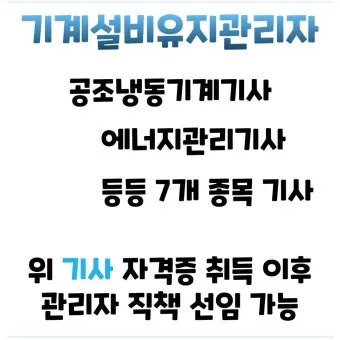 기계설비유지관리자

공조냉동기계기사

에너지관리기사

등등 7개 종목 기사

위 기사 자격증 취득 이후 관리자 직책 선임 가능